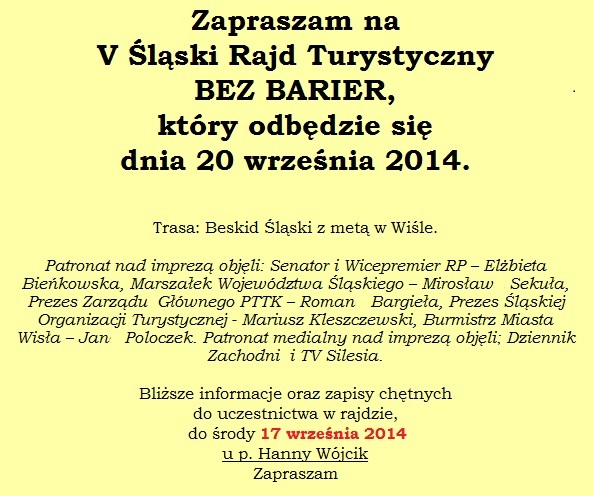 Zapraszam na
V Śląski Rajd Turystyczny
BEZ BARIER,
który odbędzie się
dnia 20 września 2014.

Trasa: Beskid Śląski z metą w Wiśle.

Patronat nad imprezą objęli: Senator i Wicepremier RP – Elżbieta Bieńkowska, Marszałek Województwa Śląskiego – Mirosław Sekuła, Prezes Zarządu Głównego PTTK – Roman Bargieła, Prezes Śląskiej Organizacji Turystycznej - Mariusz Kleszczewski, Burmistrz Miasta Wisła – Jan Poloczek. Patronat medialny nad imprezą objęli; Dziennik Zachodni i TV Silesia.

Bliższe informacje oraz zapisy chętnych
do uczestnictwa w rajdzie,
do środy 17 września 2014
u p. Hanny Wójcik
Zapraszam